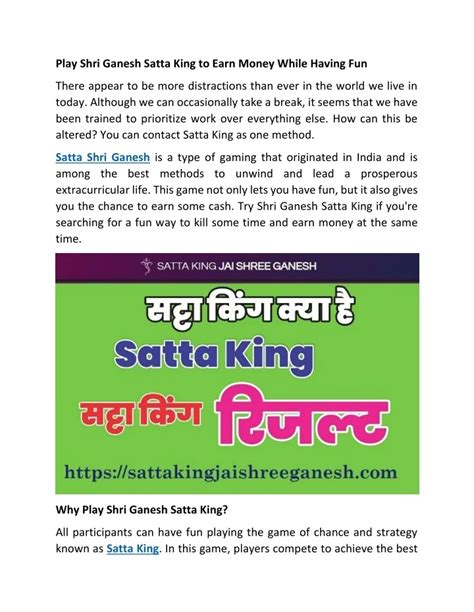 Play Shri Ganesh Satta King to Earn Money While Having Fun

There appear to be more distractions than ever in the world we live in today. Although we can occasionally take a break, it seems that we have been trained to prioritize work over everything else. How can this be altered? You can contact Satta King as one method.

Satta Shri Ganesh is a type of gaming that originated in India and is among the best methods to unwind and lead a prosperous extracurricular life. This game not only lets you have fun, but it also gives you the chance to earn some cash. Try Shri Ganesh Satta King if you're searching for a fun way to kill some time and earn money at the same time.

SATTA KING JAI SHREE GANESH

सट्टा किंग क्या है

Satta King

सट्टा किंग रिजल्ट

https://sattakingjaishreeganesh.com

Why Play Shri Ganesh Satta King?

All participants can have fun playing the game of chance and strategy known as Satta King. In this game, players compete to achieve the best